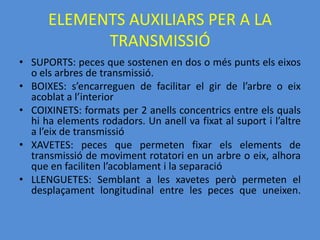 ELEMENTS AUXILIARS PER A LA TRANSMISSIÓ

• SUPORTS: peces que sostenen en dos o més punts els eixos o els arbres de transmissió.
• BOIXES: s'encarreguen de facilitar el gir de l'arbre o eix acoblat a l'interior
• COIXINETS: formats per 2 anells concentrics entre els quals hi ha elements rodadors. Un anell va fixat al suport i l'altre a l'eix de transmissió
• XAVETES: peces que permeten fixar els elements de transmissió de moviment rotatori en un arbre o eix, alhora que en faciliten l'acoblament i la separació
• LLENGUETES: Semblant a les xavetes però permeten el desplaçament longitudinal entre les peces que uneixen.